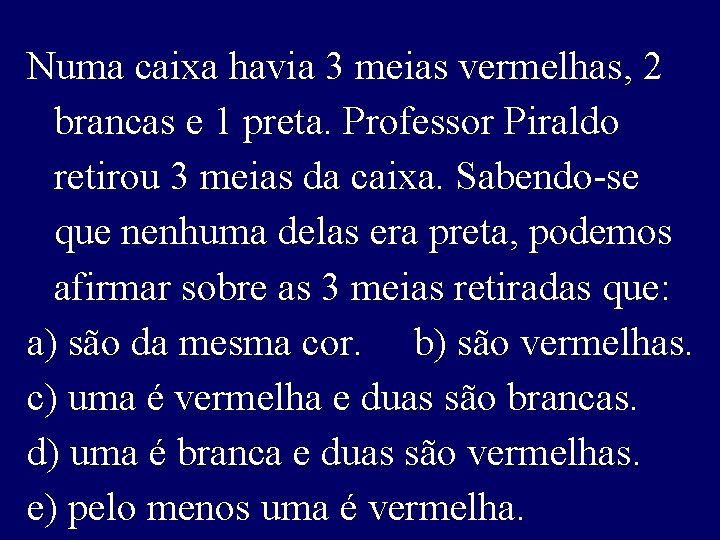 Numa caixa havia 3 meias vermelhas, 2 brancas e 1 preta. Professor Piraldo retirou 3 meias da caixa. Sabendo-se que nenhuma delas era preta, podemos afirmar sobre as 3 meias retiradas que:

a) são da mesma cor.  b) são vermelhas.
c) uma é vermelha e duas são brancas.
d) uma é branca e duas são vermelhas.
e) pelo menos uma é vermelha.